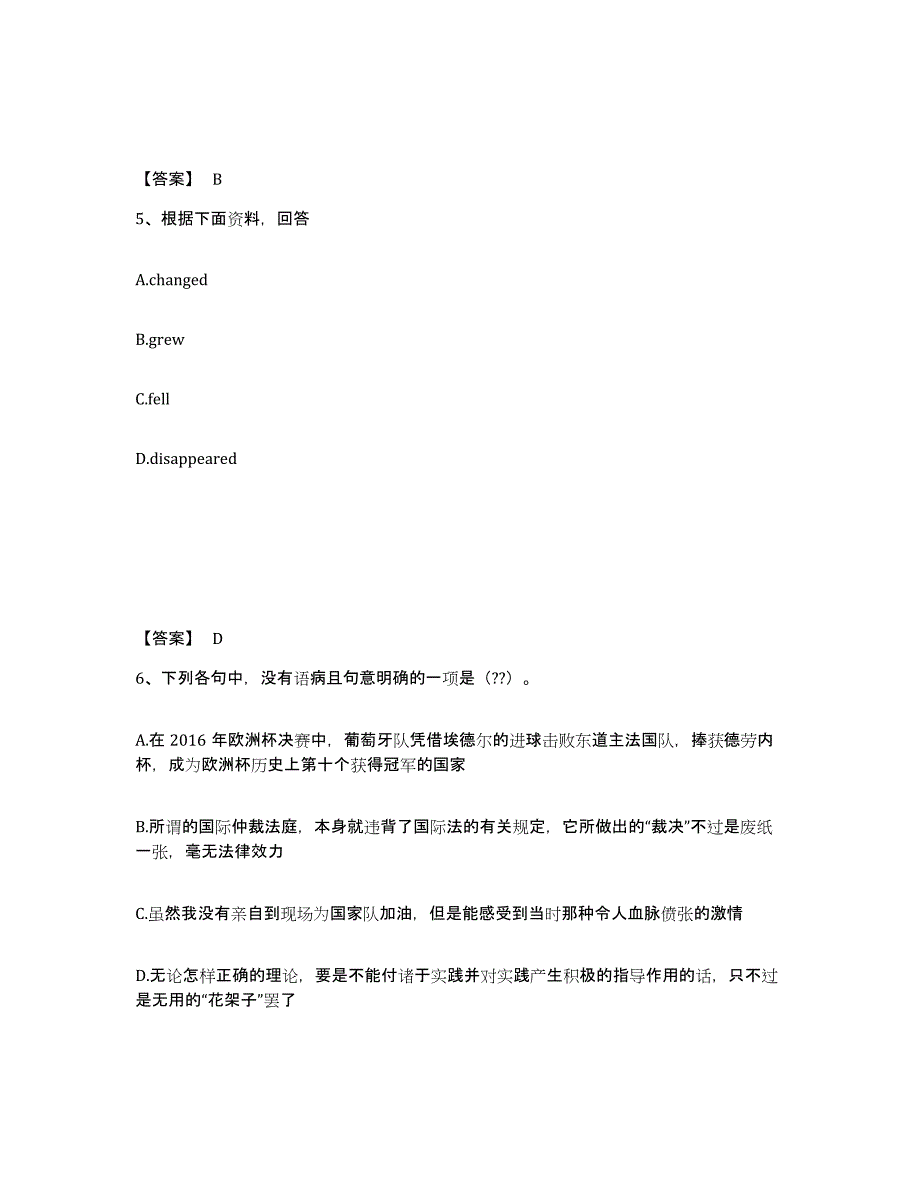 【答案】 B

5、根据下面资料，回答

A.changed

B.grew

C.fell

D.disappeared

【答案】 D

6、下列各句中，没有语病且句意明确的一项是（??）。

A.在 2016 年欧洲杯决赛中，葡萄牙队凭借埃德尔的进球击败东道主法国队，捧获德劳内杯，成为欧洲杯历史上第十个获得冠军的国家

B.所谓的国际仲裁法庭，本身就违背了国际法的有关规定，它所做出的“裁决”不过是废纸一张，毫无法律效力

C.虽然我没有亲自到现场为国家队加油，但是能感受到当时那种令人血脉偾张的激情

D.无论怎样正确的理论，要是不能付诸于实践并对实践产生积极的指导作用的话，只不过是无用的“花架子”罢了